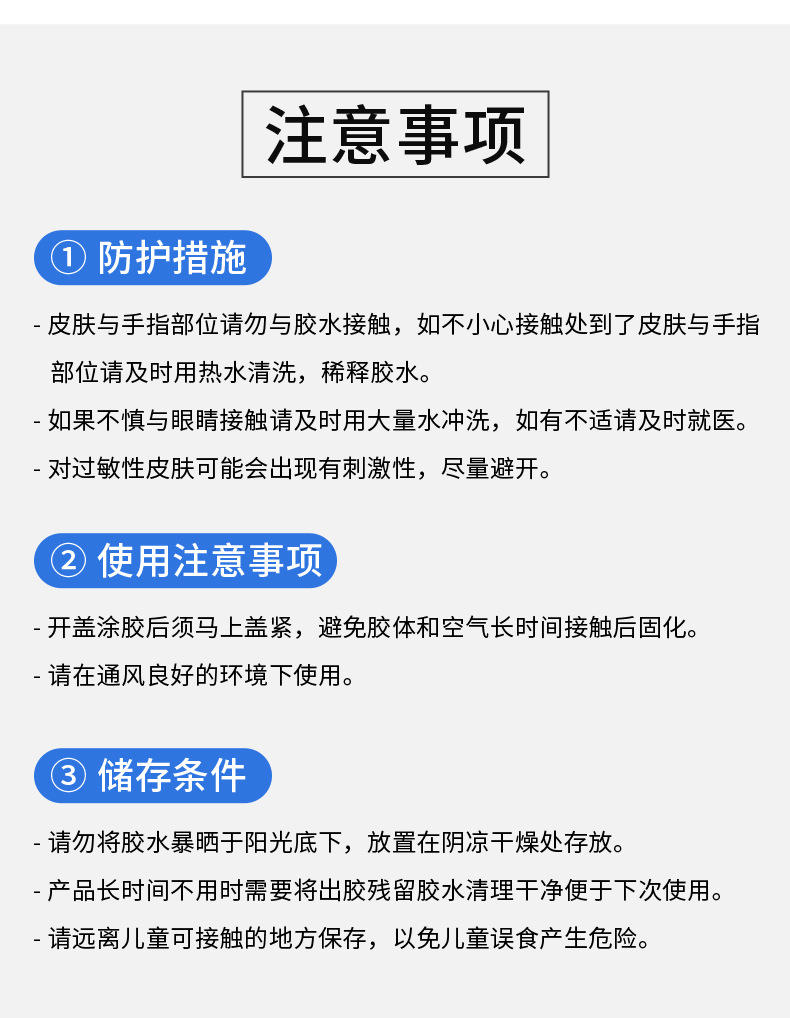 注意事项

① 防护措施

- 皮肤与手指部位请勿与胶水接触，如不小心接触处到了皮肤与手指部位请及时用热水清洗，稀释胶水。

- 如果不慎与眼睛接触请及时用大量水冲洗，如有不适请及时就医。

- 对过敏性皮肤可能会出现有刺激性，尽量避开。

② 使用注意事项

- 开盖涂胶后须马上盖紧，避免胶体和空气长时间接触后固化。

- 请在通风良好的环境下使用。

③ 储存条件

- 请勿将胶水暴晒于阳光底下，放置在阴凉干燥处存放。

- 产品长时间不用时需要将出胶残留胶水清理干净便于下次使用。

- 请远离儿童可接触的地方保存，以免儿童误食产生危险。